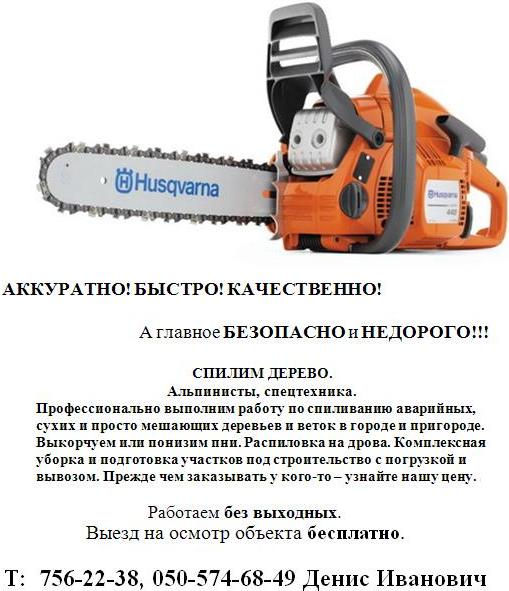 Husqvarna

Husqvarna

440

АККУРАТНО! БЫСТРО! КАЧЕСТВЕННО!

А главное БЕЗОПАСНО и НЕДОРОГО!!!

СПИЛИМ ДЕРЕВО.
Альпинисты, спецтехника.
Профессионально выполним работу по спиливанию аварийных, сухих и просто мешающих деревьев и веток в городе и пригороде. Выкорчуем или понизим пни. Распиловка на дрова. Комплексная уборка и подготовка участков под строительство с погрузкой и вывозом. Прежде чем заказывать у кого-то – узнайте нашу цену.

Работаем без выходных.
Выезд на осмотр объекта бесплатно.

Т: 756-22-38, 050-574-68-49 Денис Иванович